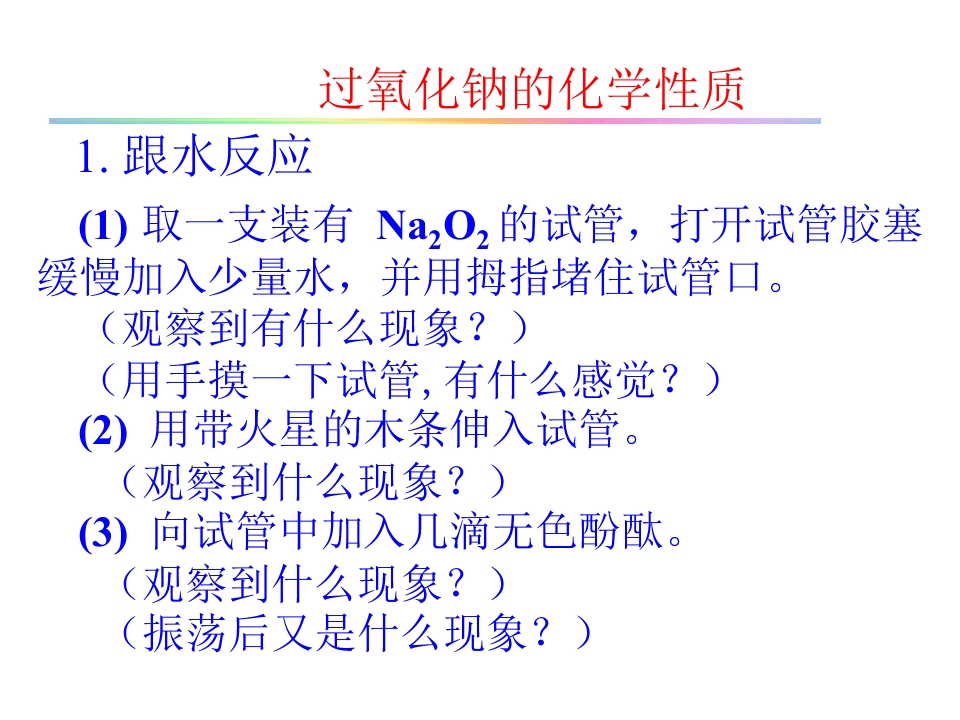 过氧化钠的化学性质

1.跟水反应

(1)取一支装有$Na_2O_2$的试管，打开试管胶塞缓慢加入少量水，并用拇指堵住试管口。

（观察到有什么现象？）

（用手摸一下试管,有什么感觉？）

(2)用带火星的木条伸入试管。

（观察到什么现象？）

(3)向试管中加入几滴无色酚酞。

（观察到什么现象？）

（振荡后又是什么现象？）